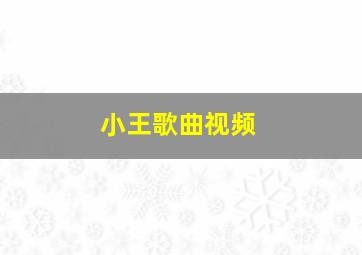 小王歌曲视频